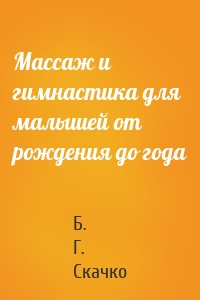 Массаж и гимнастика для малышей от рождения до года

Б. Г. Скачко